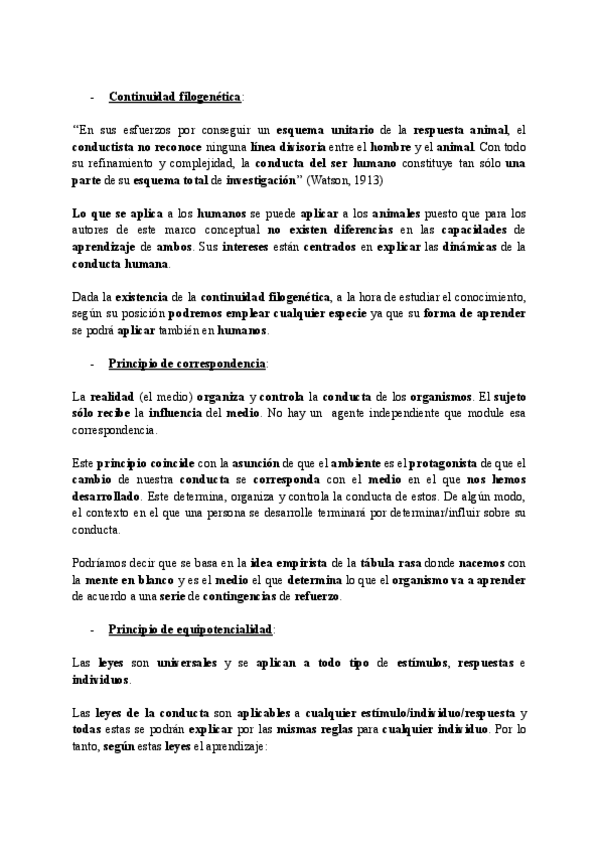 - Continuidad filogenética:

"En sus esfuerzos por conseguir un esquema unitario de la respuesta animal, el conductista no reconoce ninguna línea divisoria entre el hombre y el animal. Con todo su refinamiento y complejidad, la conducta del ser humano constituye tan sólo una parte de su esquema total de investigación" (Watson, 1913)

Lo que se aplica a los humanos se puede aplicar a los animales puesto que para los autores de este marco conceptual no existen diferencias en las capacidades de aprendizaje de ambos. Sus intereses están centrados en explicar las dinámicas de la conducta humana.

Dada la existencia de la continuidad filogenética, a la hora de estudiar el conocimiento, según su posición podremos emplear cualquier especie ya que su forma de aprender se podrá aplicar también en humanos.

- Principio de correspondencia:

La realidad (el medio) organiza y controla la conducta de los organismos. El sujeto sólo recibe la influencia del medio. No hay un agente independiente que module esa correspondencia.

Este principio coincide con la asunción de que el ambiente es el protagonista de que el cambio de nuestra conducta se corresponda con el medio en el que nos hemos desarrollado. Este determina, organiza y controla la conducta de estos. De algún modo, el contexto en el que una persona se desarrolle terminará por determinar/influir sobre su conducta.

Podríamos decir que se basa en la idea empirista de la tábula rasa donde nacemos con la mente en blanco y es el medio el que determina lo que el organismo va a aprender de acuerdo a una serie de contingencias de refuerzo.

- Principio de equipotencialidad:

Las leyes son universales y se aplican a todo tipo de estímulos, respuestas e individuos.

Las leyes de la conducta son aplicables a cualquier estímulo/individuo/respuesta y todas estas se podrán explicar por las mismas reglas para cualquier individuo. Por lo tanto, según estas leyes el aprendizaje: